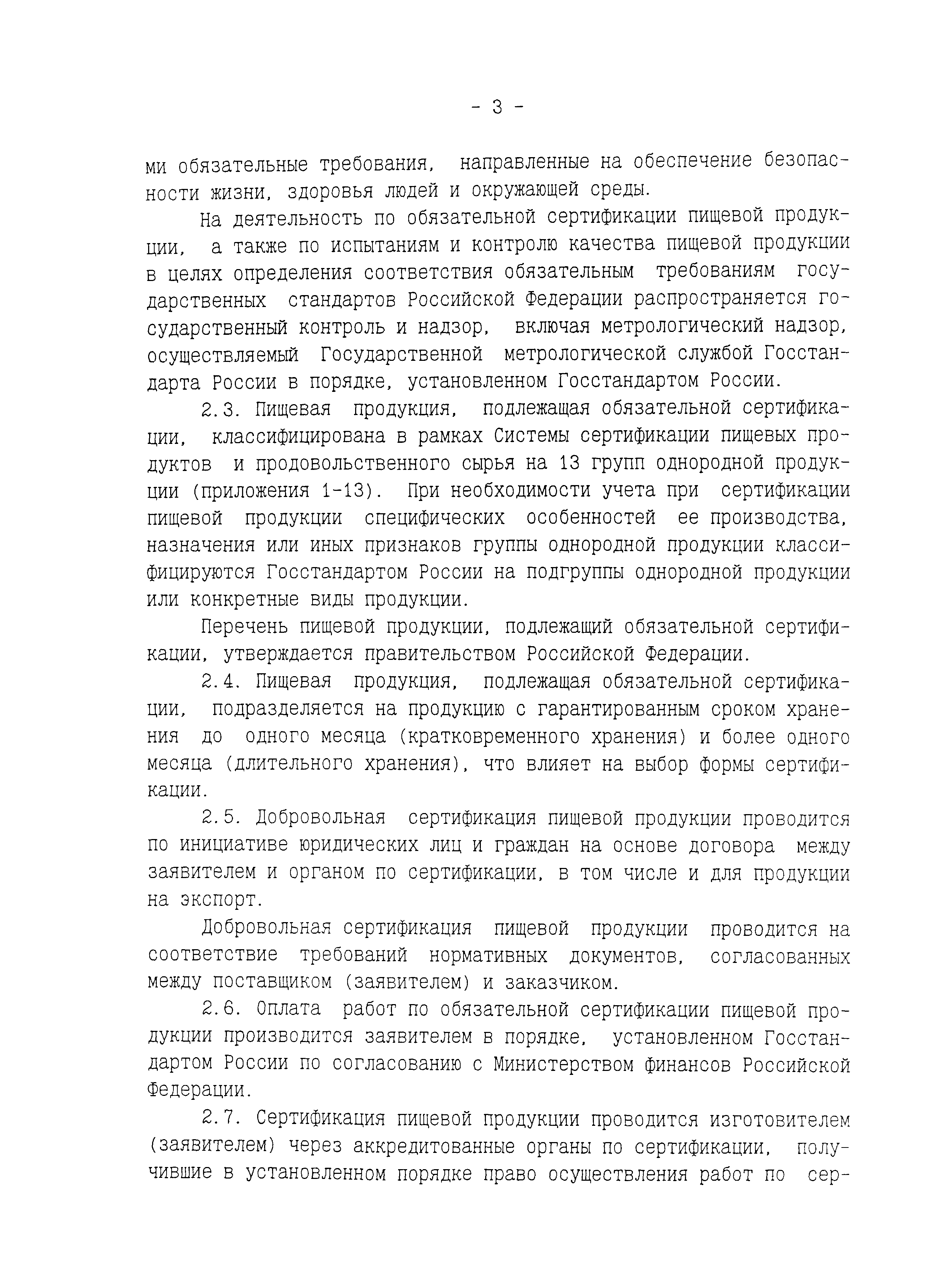 - 3 -

ми обязательные требования, направленные на обеспечение безопасности жизни, здоровья людей и окружающей среды.

На деятельность по обязательной сертификации пищевой продукции, а также по испытаниям и контролю качества пищевой продукции в целях определения соответствия обязательным требованиям государственных стандартов Российской Федерации распространяется государственный контроль и надзор, включая метрологический надзор, осуществляемый Государственной метрологической службой Госстандарта России в порядке, установленном Госстандартом России.

2.3. Пищевая продукция, подлежащая обязательной сертификации, классифицирована в рамках Системы сертификации пищевых продуктов и продовольственного сырья на 13 групп однородной продукции (приложения 1-13). При необходимости учета при сертификации пищевой продукции специфических особенностей ее производства, назначения или иных признаков группы однородной продукции классифицируются Госстандартом России на подгруппы однородной продукции или конкретные виды продукции.

Перечень пищевой продукции, подлежащий обязательной сертификации, утверждается правительством Российской Федерации.

2.4. Пищевая продукция, подлежащая обязательной сертификации, подразделяется на продукцию с гарантированным сроком хранения до одного месяца (кратковременного хранения) и более одного месяца (длительного хранения), что влияет на выбор формы сертификации.

2.5. Добровольная сертификация пищевой продукции проводится по инициативе юридических лиц и граждан на основе договора между заявителем и органом по сертификации, в том числе и для продукции на экспорт.

Добровольная сертификация пищевой продукции проводится на соответствие требований нормативных документов, согласованных между поставщиком (заявителем) и заказчиком.

2.6. Оплата работ по обязательной сертификации пищевой продукции производится заявителем в порядке, установленном Госстандартом России по согласованию с Министерством финансов Российской Федерации.

2.7. Сертификация пищевой продукции проводится изготовителем (заявителем) через аккредитованные органы по сертификации, получившие в установленном порядке право осуществления работ по сер-